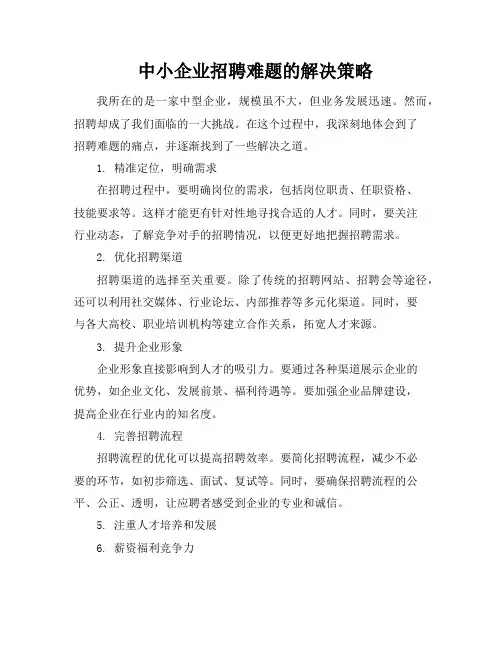 中小企业招聘难题的解决策略

我所在的是一家中型企业，规模虽不大，但业务发展迅速。然而，招聘却成了我们面临的一大挑战。在这个过程中，我深刻地体会到了招聘难题的痛点，并逐渐找到了一些解决之道。

1. 精准定位，明确需求

在招聘过程中，要明确岗位的需求，包括岗位职责、任职资格、技能要求等。这样才能更有针对性地寻找合适的人才。同时，要关注行业动态，了解竞争对手的招聘情况，以便更好地把握招聘需求。

2. 优化招聘渠道

招聘渠道的选择至关重要。除了传统的招聘网站、招聘会等途径，还可以利用社交媒体、行业论坛、内部推荐等多元化渠道。同时，要与各大高校、职业培训机构等建立合作关系，拓宽人才来源。

3. 提升企业形象

企业形象直接影响到人才的吸引力。要通过各种渠道展示企业的优势，如企业文化、发展前景、福利待遇等。要加强企业品牌建设，提高企业在行业内的知名度。

4. 完善招聘流程

招聘流程的优化可以提高招聘效率。要简化招聘流程，减少不必要的环节，如初步筛选、面试、复试等。同时，要确保招聘流程的公平、公正、透明，让应聘者感受到企业的专业和诚信。

5. 注重人才培养和发展

6. 薪资福利竞争力